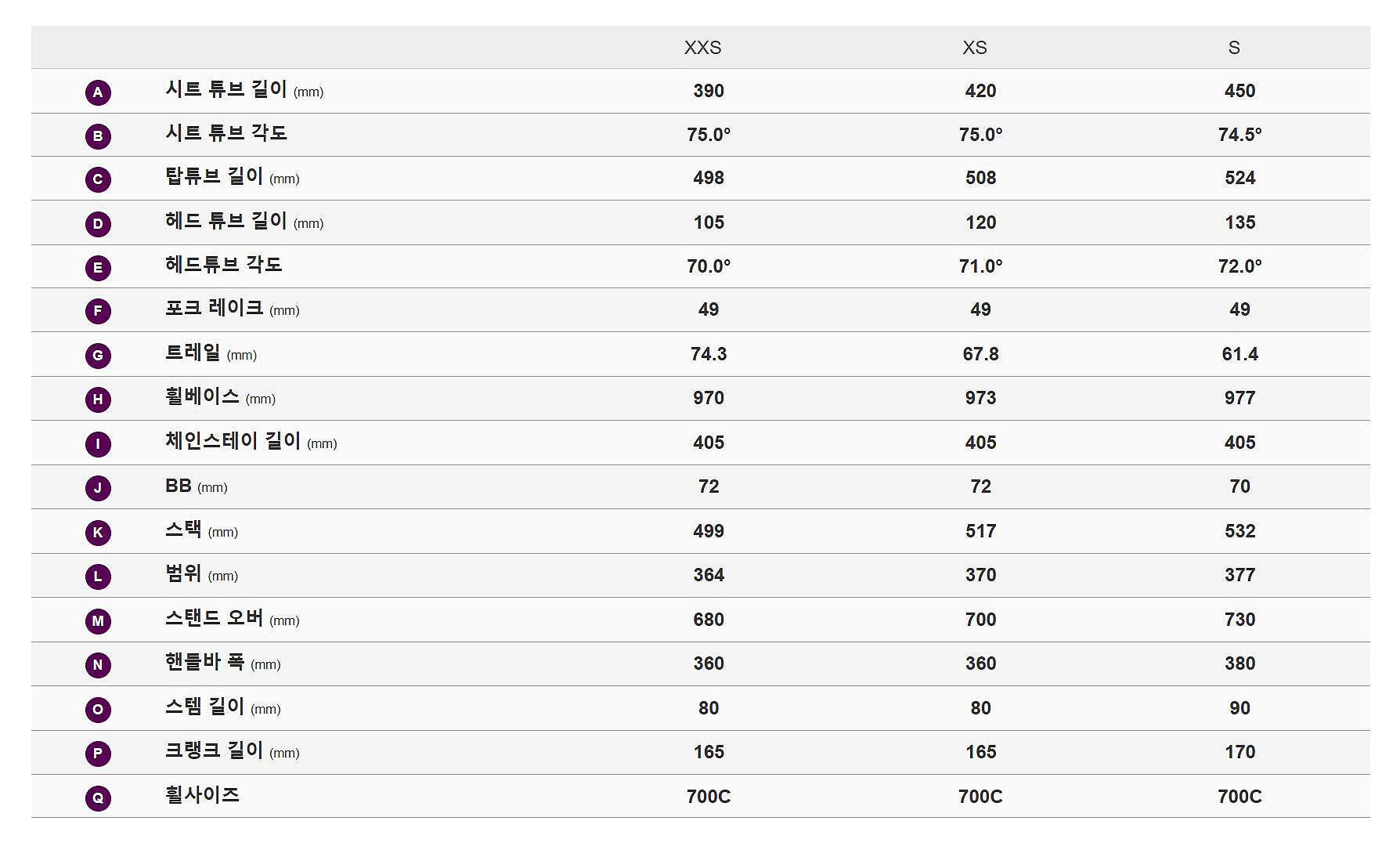 | | | XXS | XS | S |
|---|---|---|---|---|
| A | 시트 튜브 길이 (mm) | 390 | 420 | 450 |
| B | 시트 튜브 각도 | 75.0° | 75.0° | 74.5° |
| C | 탑튜브 길이 (mm) | 498 | 508 | 524 |
| D | 헤드 튜브 길이 (mm) | 105 | 120 | 135 |
| E | 헤드튜브 각도 | 70.0° | 71.0° | 72.0° |
| F | 포크 레이크 (mm) | 49 | 49 | 49 |
| G | 트레일 (mm) | 74.3 | 67.8 | 61.4 |
| H | 휠베이스 (mm) | 970 | 973 | 977 |
| I | 체인스테이 길이 (mm) | 405 | 405 | 405 |
| J | BB (mm) | 72 | 72 | 70 |
| K | 스택 (mm) | 499 | 517 | 532 |
| L | 범위 (mm) | 364 | 370 | 377 |
| M | 스탠드 오버 (mm) | 680 | 700 | 730 |
| N | 핸들바 폭 (mm) | 360 | 360 | 380 |
| O | 스템 길이 (mm) | 80 | 80 | 90 |
| P | 크랭크 길이 (mm) | 165 | 165 | 170 |
| Q | 휠사이즈 | 700C | 700C | 700C |